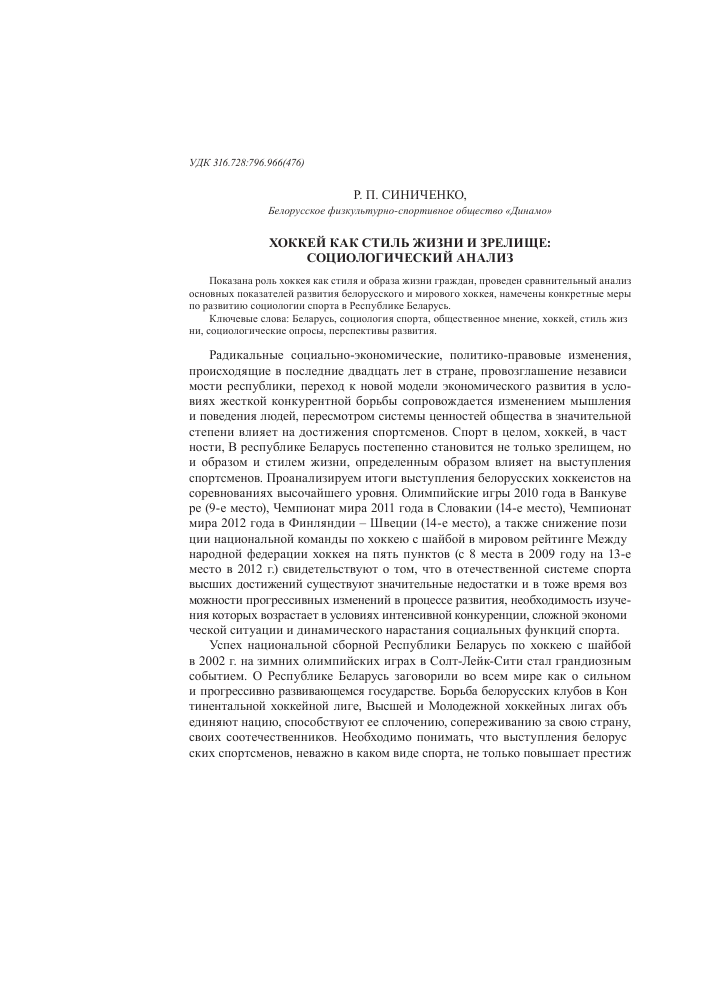 УДК 316.728:796.966(476)

Р. П. СИНИЧЕНКО,

Белорусское физкультурно-спортивное общество «Динамо»

ХОККЕЙ КАК СТИЛЬ ЖИЗНИ И ЗРЕЛИЩЕ: СОЦИОЛОГИЧЕСКИЙ АНАЛИЗ

Показана роль хоккея как стиля и образа жизни граждан, проведен сравнительный анализ основных показателей развития белорусского и мирового хоккея, намечены конкретные меры по развитию социологии спорта в Республике Беларусь.

Ключевые слова: Беларусь, социология спорта, общественное мнение, хоккей, стиль жизни, социологические опросы, перспективы развития.

Радикальные социально-экономические, политико-правовые изменения, происходящие в последние двадцать лет в стране, провозглашение независимости республики, переход к новой модели экономического развития в условиях жесткой конкурентной борьбы сопровождается изменением мышления и поведения людей, пересмотром системы ценностей общества в значительной степени влияет на достижения спортсменов. Спорт в целом, хоккей, в частности, В республике Беларусь постепенно становится не только зрелищем, но и образом и стилем жизни, определенным образом влияет на выступления спортсменов. Проанализируем итоги выступления белорусских хоккеистов на соревнованиях высочайшего уровня. Олимпийские игры 2010 года в Ванкувере (9-е место), Чемпионат мира 2011 года в Словакии (14-е место), Чемпионат мира 2012 года в Финляндии – Швеции (14-е место), а также снижение позиции национальной команды по хоккею с шайбой в мировом рейтинге Международной федерации хоккея на пять пунктов (с 8 места в 2009 году на 13-е место в 2012 г.) свидетельствуют о том, что в отечественной системе спорта высших достижений существуют значительные недостатки и в тоже время возможности прогрессивных изменений в процессе развития, необходимость изучения которых возрастает в условиях интенсивной конкуренции, сложной экономической ситуации и динамического нарастания социальных функций спорта.

Успех национальной сборной Республики Беларусь по хоккею с шайбой в 2002 г. на зимних олимпийских играх в Солт-Лейк-Сити стал грандиозным событием. О Республике Беларусь заговорили во всем мире как о сильном и прогрессивно развивающемся государстве. Борьба белорусских клубов в Континентальной хоккейной лиге, Высшей и Молодежной хоккейных лигах объединяют нацию, способствуют ее сплочению, сопереживанию за свою страну, своих соотечественников. Необходимо понимать, что выступления белорусских спортсменов, неважно в каком виде спорта, не только повышает престиж